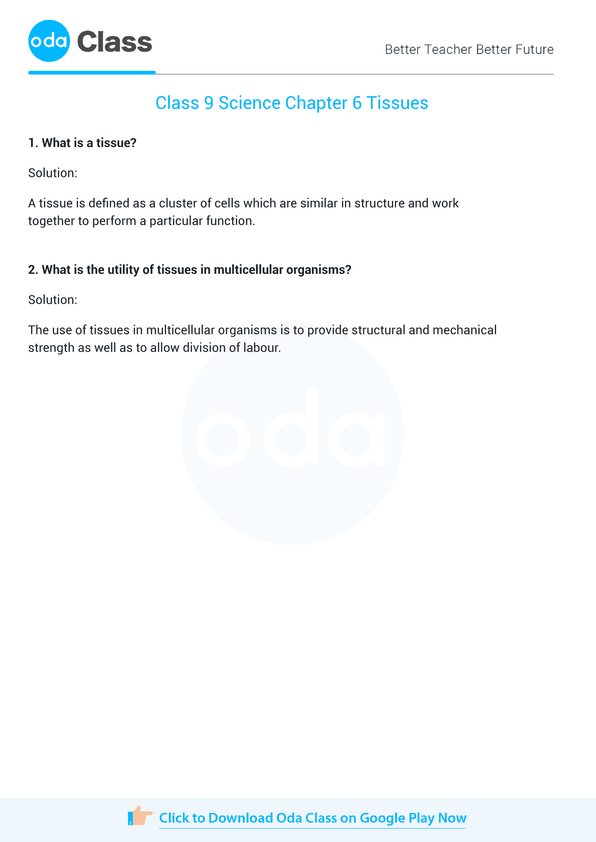 oda Class

Better Teacher Better Future

Class 9 Science Chapter 6 Tissues

1. What is a tissue?

Solution:

A tissue is defined as a cluster of cells which are similar in structure and work together to perform a particular function.

2. What is the utility of tissues in multicellular organisms?

Solution:

The use of tissues in multicellular organisms is to provide structural and mechanical strength as well as to allow division of labour.

oda

Click to Download Oda Class on Google Play Now